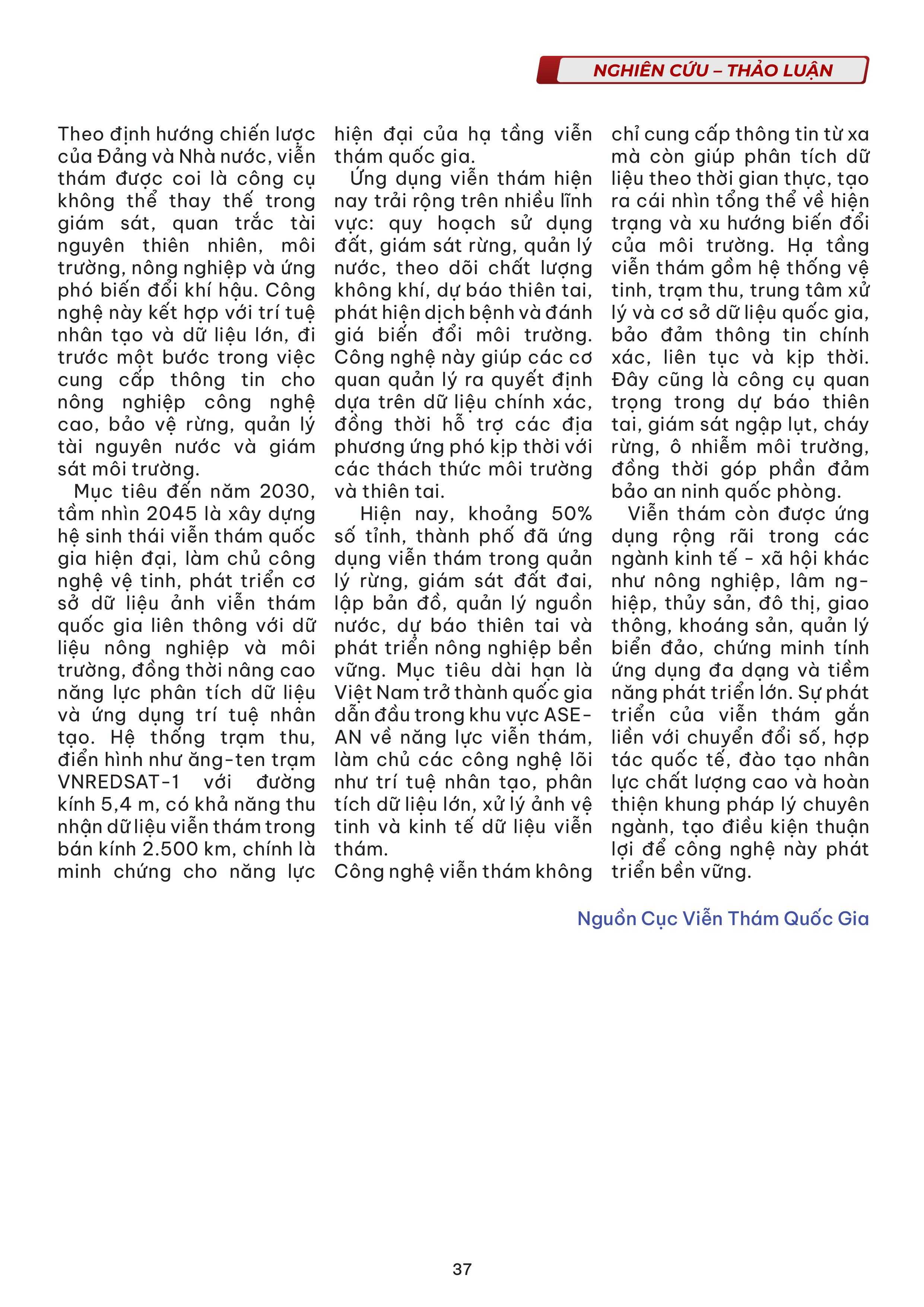 NGHIÊN CỨU – THẢO LUẬN

Theo định hướng chiến lược của Đảng và Nhà nước, viễn thám được coi là công cụ không thể thay thế trong giám sát, quan trắc tài nguyên thiên nhiên, môi trường, nông nghiệp và ứng phó biến đổi khí hậu. Công nghệ này kết hợp với trí tuệ nhân tạo và dữ liệu lớn, đi trước một bước trong việc cung cấp thông tin cho nông nghiệp công nghệ cao, bảo vệ rừng, quản lý tài nguyên nước và giám sát môi trường.

Mục tiêu đến năm 2030, tầm nhìn 2045 là xây dựng hệ sinh thái viễn thám quốc gia hiện đại, làm chủ công nghệ vệ tinh, phát triển cơ sở dữ liệu ảnh viễn thám quốc gia liên thông với dữ liệu nông nghiệp và môi trường, đồng thời nâng cao năng lực phân tích dữ liệu và ứng dụng trí tuệ nhân tạo. Hệ thống trạm thu, điển hình như ăng-ten trạm VNREDSAT-1 với đường kính 5,4 m, có khả năng thu nhận dữ liệu viễn thám trong bán kính 2.500 km, chính là minh chứng cho năng lực hiện đại của hạ tầng viễn thám quốc gia.

Ứng dụng viễn thám hiện nay trải rộng trên nhiều lĩnh vực: quy hoạch sử dụng đất, giám sát rừng, quản lý nước, theo dõi chất lượng không khí, dự báo thiên tai, phát hiện dịch bệnh và đánh giá biến đổi môi trường. Công nghệ này giúp các cơ quan quản lý ra quyết định dựa trên dữ liệu chính xác, đồng thời hỗ trợ các địa phương ứng phó kịp thời với các thách thức môi trường và thiên tai.

Hiện nay, khoảng 50% số tỉnh, thành phố đã ứng dụng viễn thám trong quản lý rừng, giám sát đất đai, lập bản đồ, quản lý nguồn nước, dự báo thiên tai và phát triển nông nghiệp bền vững. Mục tiêu dài hạn là Việt Nam trở thành quốc gia dẫn đầu trong khu vực ASEAN về năng lực viễn thám, làm chủ các công nghệ lõi như trí tuệ nhân tạo, phân tích dữ liệu lớn, xử lý ảnh vệ tinh và kinh tế dữ liệu viễn thám.
Công nghệ viễn thám không chỉ cung cấp thông tin từ xa mà còn giúp phân tích dữ liệu theo thời gian thực, tạo ra cái nhìn tổng thể về hiện trạng và xu hướng biến đổi của môi trường. Hạ tầng viễn thám gồm hệ thống vệ tinh, trạm thu, trung tâm xử lý và cơ sở dữ liệu quốc gia, bảo đảm thông tin chính xác, liên tục và kịp thời. Đây cũng là công cụ quan trọng trong dự báo thiên tai, giám sát ngập lụt, cháy rừng, ô nhiễm môi trường, đồng thời góp phần đảm bảo an ninh quốc phòng.

Viễn thám còn được ứng dụng rộng rãi trong các ngành kinh tế - xã hội khác như nông nghiệp, lâm nghiệp, thủy sản, đô thị, giao thông, khoáng sản, quản lý biển đảo, chứng minh tính ứng dụng đa dạng và tiềm năng phát triển lớn. Sự phát triển của viễn thám gắn liền với chuyển đổi số, hợp tác quốc tế, đào tạo nhân lực chất lượng cao và hoàn thiện khung pháp lý chuyên ngành, tạo điều kiện thuận lợi để công nghệ này phát triển bền vững.

Nguồn Cục Viễn Thám Quốc Gia

37